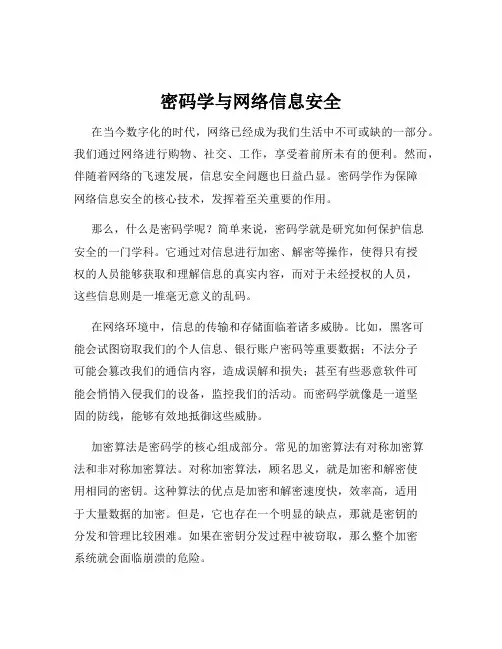 密码学与网络信息安全

在当今数字化的时代，网络已经成为我们生活中不可或缺的一部分。我们通过网络进行购物、社交、工作，享受着前所未有的便利。然而，伴随着网络的飞速发展，信息安全问题也日益凸显。密码学作为保障网络信息安全的核心技术，发挥着至关重要的作用。

那么，什么是密码学呢？简单来说，密码学就是研究如何保护信息安全的一门学科。它通过对信息进行加密、解密等操作，使得只有授权的人员能够获取和理解信息的真实内容，而对于未经授权的人员，这些信息则是一堆毫无意义的乱码。

在网络环境中，信息的传输和存储面临着诸多威胁。比如，黑客可能会试图窃取我们的个人信息、银行账户密码等重要数据；不法分子可能会篡改我们的通信内容，造成误解和损失；甚至有些恶意软件可能会悄悄入侵我们的设备，监控我们的活动。而密码学就像是一道坚固的防线，能够有效地抵御这些威胁。

加密算法是密码学的核心组成部分。常见的加密算法有对称加密算法和非对称加密算法。对称加密算法，顾名思义，就是加密和解密使用相同的密钥。这种算法的优点是加密和解密速度快，效率高，适用于大量数据的加密。但是，它也存在一个明显的缺点，那就是密钥的分发和管理比较困难。如果在密钥分发过程中被窃取，那么整个加密系统就会面临崩溃的危险。